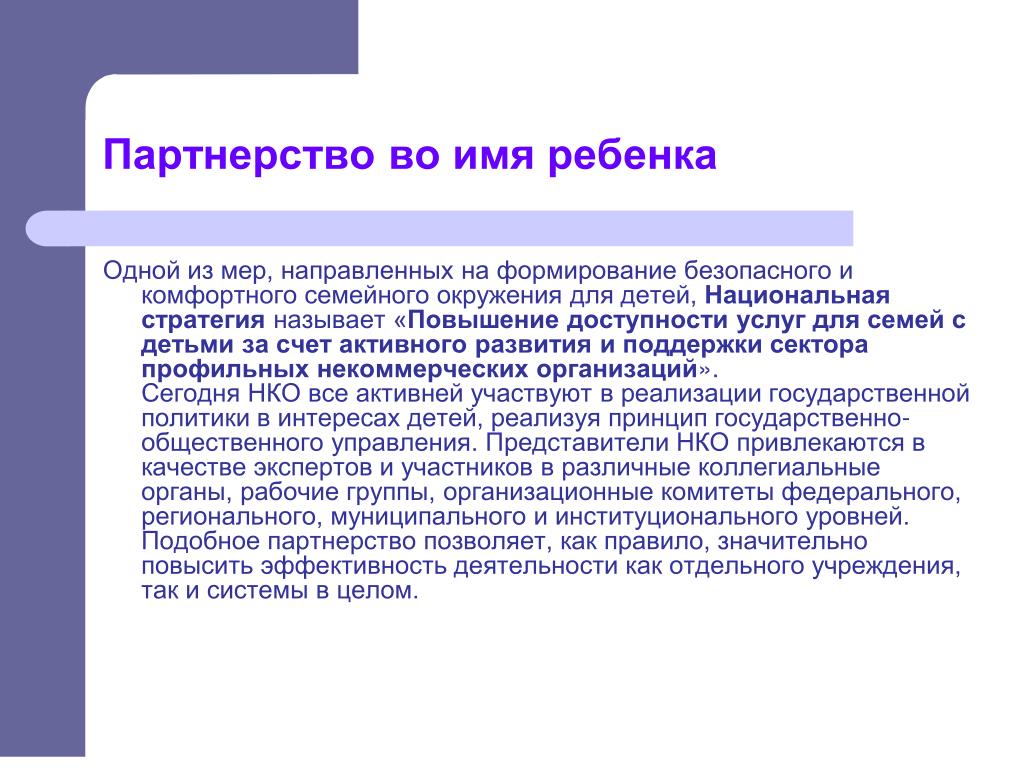 Партнерство во имя ребенка

Одной из мер, направленных на формирование безопасного и комфортного семейного окружения для детей, Национальная стратегия называет «Повышение доступности услуг для семей с детьми за счет активного развития и поддержки сектора профильных некоммерческих организаций».
Сегодня НКО все активней участвуют в реализации государственной политики в интересах детей, реализуя принцип государственно-общественного управления. Представители НКО привлекаются в качестве экспертов и участников в различные коллегиальные органы, рабочие группы, организационные комитеты федерального, регионального, муниципального и институционального уровней. Подобное партнерство позволяет, как правило, значительно повысить эффективность деятельности как отдельного учреждения, так и системы в целом.